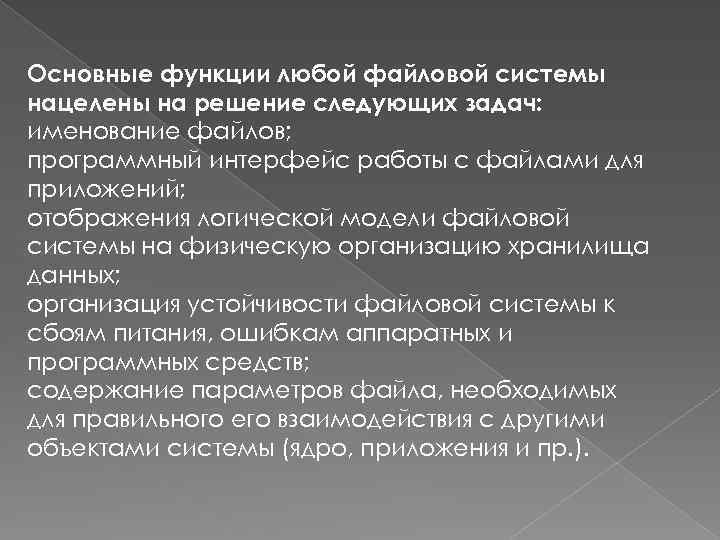 Основные функции любой файловой системы нацелены на решение следующих задач:
именование файлов;
программный интерфейс работы с файлами для приложений;
отображения логической модели файловой системы на физическую организацию хранилища данных;
организация устойчивости файловой системы к сбоям питания, ошибкам аппаратных и программных средств;
содержание параметров файла, необходимых для правильного его взаимодействия с другими объектами системы (ядро, приложения и пр.).